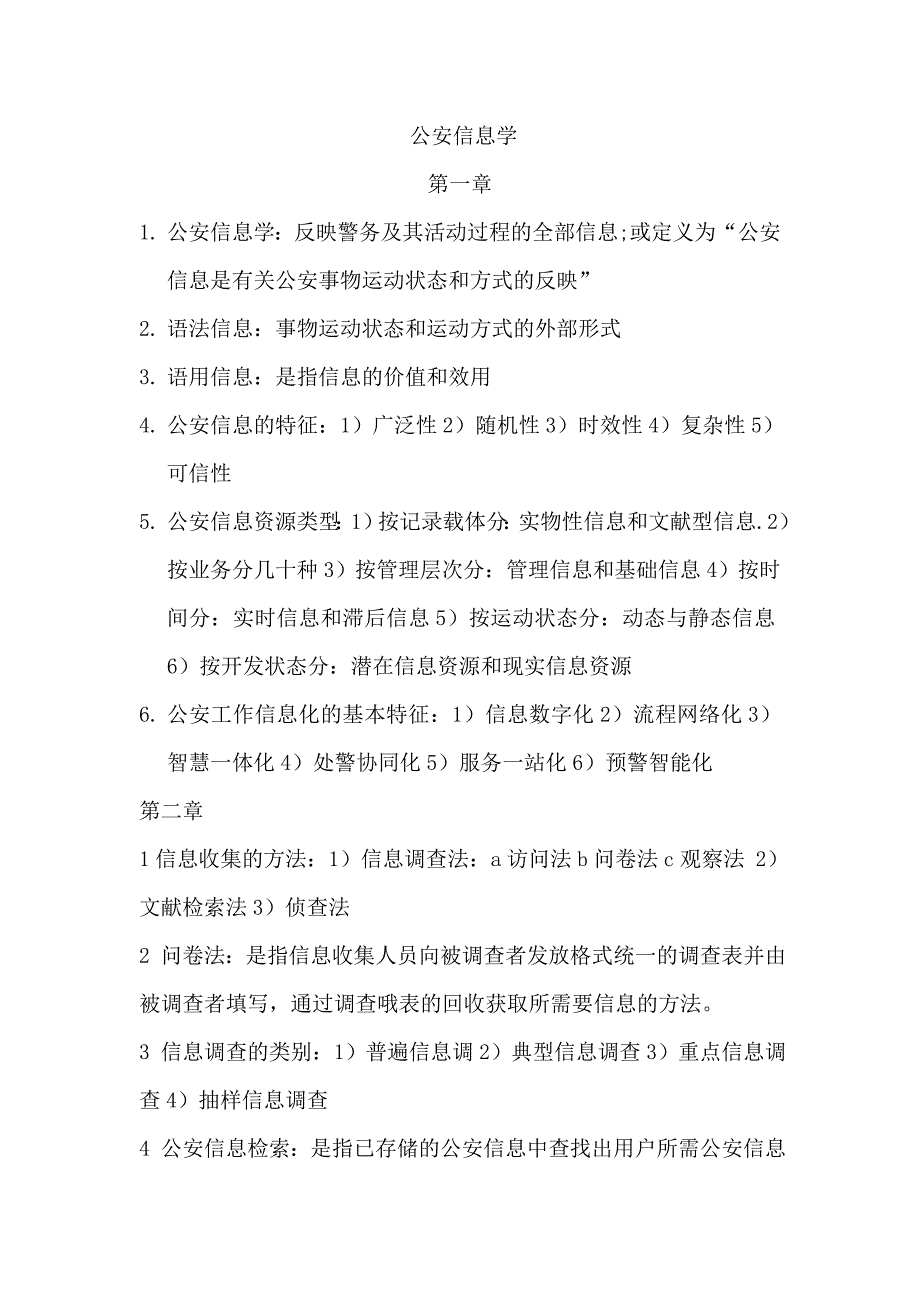 公安信息学

第一章

1. 公安信息学：反映警务及其活动过程的全部信息;或定义为“公安信息是有关公安事物运动状态和方式的反映”

2. 语法信息：事物运动状态和运动方式的外部形式

3. 语用信息：是指信息的价值和效用

4. 公安信息的特征：1）广泛性 2）随机性 3）时效性 4）复杂性 5）可信性

5. 公安信息资源类型:1）按记录载体分:实物性信息和文献型信息.2）按业务分几十种 3）按管理层次分：管理信息和基础信息 4）按时间分：实时信息和滞后信息 5）按运动状态分：动态与静态信息 6）按开发状态分：潜在信息资源和现实信息资源

6. 公安工作信息化的基本特征：1）信息数字化 2）流程网络化 3）智慧一体化 4）处警协同化 5）服务一站化 6）预警智能化

第二章

1 信息收集的方法：1）信息调查法：a 访问法 b 问卷法 c 观察法 2）文献检索法 3）侦查法

2 问卷法：是指信息收集人员向被调查者发放格式统一的调查表并由被调查者填写，通过调查哦表的回收获取所需要信息的方法。

3 信息调查的类别：1）普遍信息调 2）典型信息调查 3）重点信息调查 4）抽样信息调查

4 公安信息检索：是指已存储的公安信息中查找出用户所需公安信息